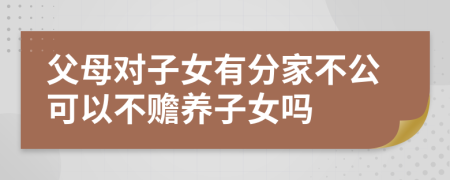 父母对子女有分家不公
可以不赡养子女吗